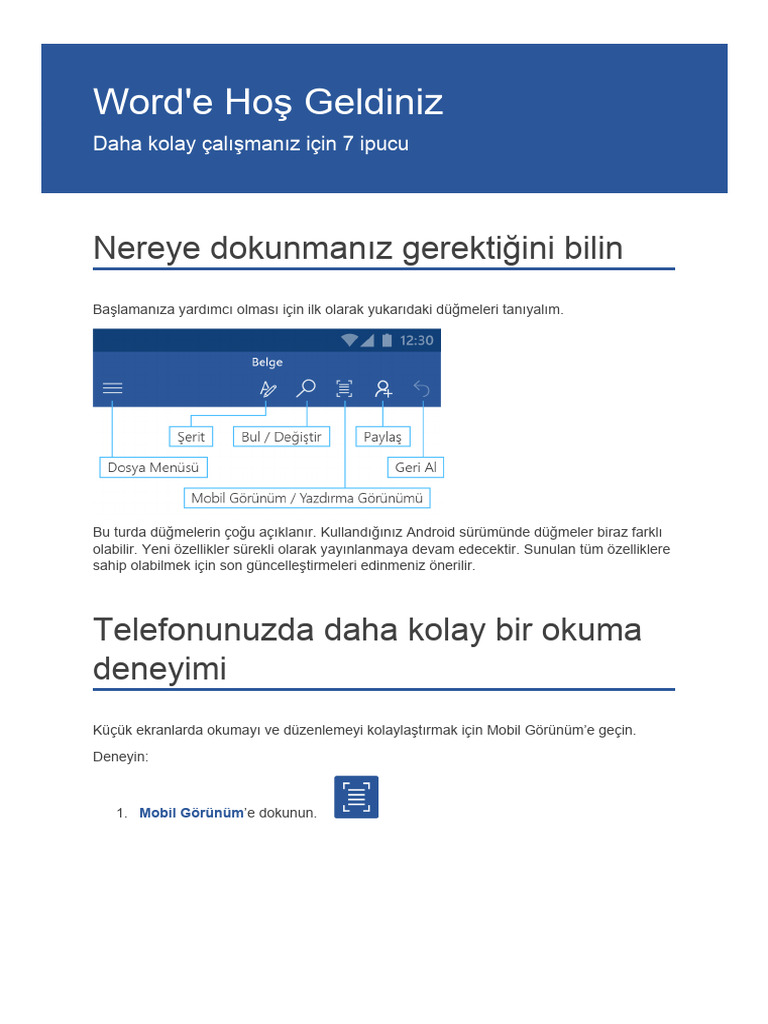 Word'e Hoş Geldiniz

Daha kolay çalışmanız için 7 ipucu

Nereye dokunmanız gerektiğini bilin

Başlamanıza yardımcı olması için ilk olarak yukarıdaki düğmeleri tanıyalım.

12:30

Belge

Şerit

Bul / Değiştir

Paylaş

Dosya Menüsü

Geri Al

Mobil Görünüm / Yazdırma Görünümü

Bu turda düğmelerin çoğu açıklanır. Kullandığınız Android sürümünde düğmeler biraz farklı olabilir. Yeni özellikler sürekli olarak yayınlanmaya devam edecektir. Sunulan tüm özelliklere sahip olabilmek için son güncelleştirmeleri edinmeniz önerilir.

Telefonunuzda daha kolay bir okuma deneyimi

Küçük ekranlarda okumayı ve düzenlemeyi kolaylaştırmak için Mobil Görünüm'e geçin.

Deneyin:

1. Mobil Görünüm'e dokunun.